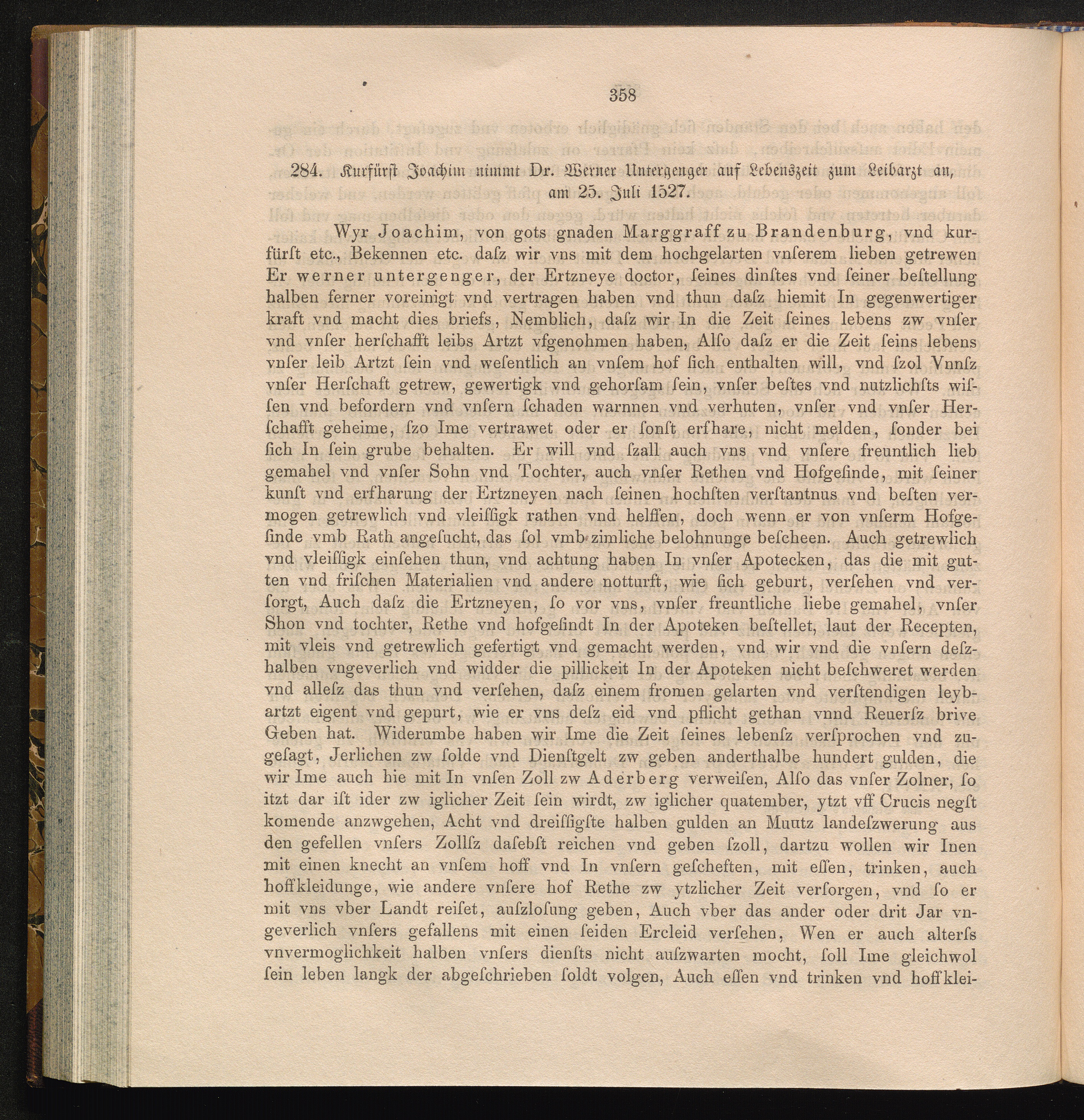 358

284. Kurfürſt Joachim nimmt Dr. Werner Untergenger auf Lebenszeit zum Leibarzt an, am 25. Juli 1527.

Wyr Joachim, von gots gnaden Marggraff zu Brandenburg, vnd kurfürſt etc., Bekennen etc. daſz wir vns mit dem hochgelarten vnſerem lieben getrewen Er werner untergenger, der Ertzneye doctor, ſeines dinſtes vnd ſeiner beſtellung halben ferner voreinigt vnd vertragen haben vnd thun daſz hiemit In gegenwertiger kraft vnd macht dies briefs, Nemblich, daſz wir In die Zeit ſeines lebens zw vnſer vnd vnſer herſchafft leibs Artzt vfgenohmen haben, Alſo daſz er die Zeit ſeins lebens vnſer leib Artzt ſein vnd weſentlich an vnſem hof ſich enthalten will, vnd ſzol Vnnſz vnſer Herſchaft getrew, gewertigk vnd gehorſam ſein, vnſer beſtes vnd nutzlichſts wiſſen vnd befordern vnd vnſern ſchaden warnnen vnd verhuten, vnſer vnd vnſer Herſchafft geheime, ſzo Ime vertrawet oder er ſonſt erfhare, nicht melden, ſonder bei ſich In ſein grube behalten. Er will vnd ſzall auch vns vnd vnſere freuntlich lieb gemahel vnd vnſer Sohn vnd Tochter, auch vnſer Rethen vnd Hofgeſinde, mit ſeiner kunſt vnd erfharung der Ertzneyen nach ſeinen hochſten verſtantnus vnd beſten vermogen getrewlich vnd vleiſſigk rathen vnd helffen, doch wenn er von vnſerm Hofgeſinde vmb Rath angeſucht, das ſol vmb zimliche belohnunge beſcheen. Auch getrewlich vnd vleiſſigk einſehen thun, vnd achtung haben In vnſer Apotecken, das die mit gutten vnd friſchen Materialien vnd andere notturft, wie ſich geburt, verſehen vnd verſorgt, Auch daſz die Ertzneyen, ſo vor vns, vnſer freuntliche liebe gemahel, vnſer Shon vnd tochter, Rethe vnd hofgeſindt In der Apoteken beſtellet, laut der Recepten, mit vleis vnd getrewlich gefertigt vnd gemacht werden, vnd wir vnd die vnſern deſzhalben vngeverlich vnd widder die pillickeit In der Apoteken nicht beſchweret werden vnd alleſz das thun vnd verſehen, daſz einem fromen gelarten vnd verſtendigen leybartzt eigent vnd gepurt, wie er vns deſz eid vnd pflicht gethan vnnd Reuerſz brive Geben hat. Widerumbe haben wir Ime die Zeit ſeines lebenſz verſprochen vnd zugeſagt, Jerlichen zw ſolde vnd Dienſtgelt zw geben anderthalbe hundert gulden, die wir Ime auch hie mit In vnſen Zoll zw Aderberg verweiſen, Alſo das vnſer Zolner, ſo itzt dar iſt ider zw iglicher Zeit ſein wirdt, zw iglicher quatember, ytzt vff Crucis negſt komende anzwgehen, Acht vnd dreiſſigſte halben gulden an Muntz landeſzwerung aus den gefellen vnſers Zollſz daſebſt reichen vnd geben ſzoll, dartzu wollen wir Inen mit einen knecht an vnſem hoff vnd In vnſern geſcheften, mit eſſen, trinken, auch hoffkleidunge, wie andere vnſere hof Rethe zw ytzlicher Zeit verſorgen, vnd ſo er mit vns vber Landt reiſet, auſzloſung geben, Auch vber das ander oder drit Jar vngeverlich vnſers gefallens mit einen ſeiden Ercleid verſehen, Wen er auch alterſs vnvermoglichkeit halben vnſers dienſts nicht auſzwarten mocht, ſoll Ime gleichwol ſein leben langk der abgeſchrieben ſoldt volgen, Auch eſſen vnd trinken vnd hoffklei-